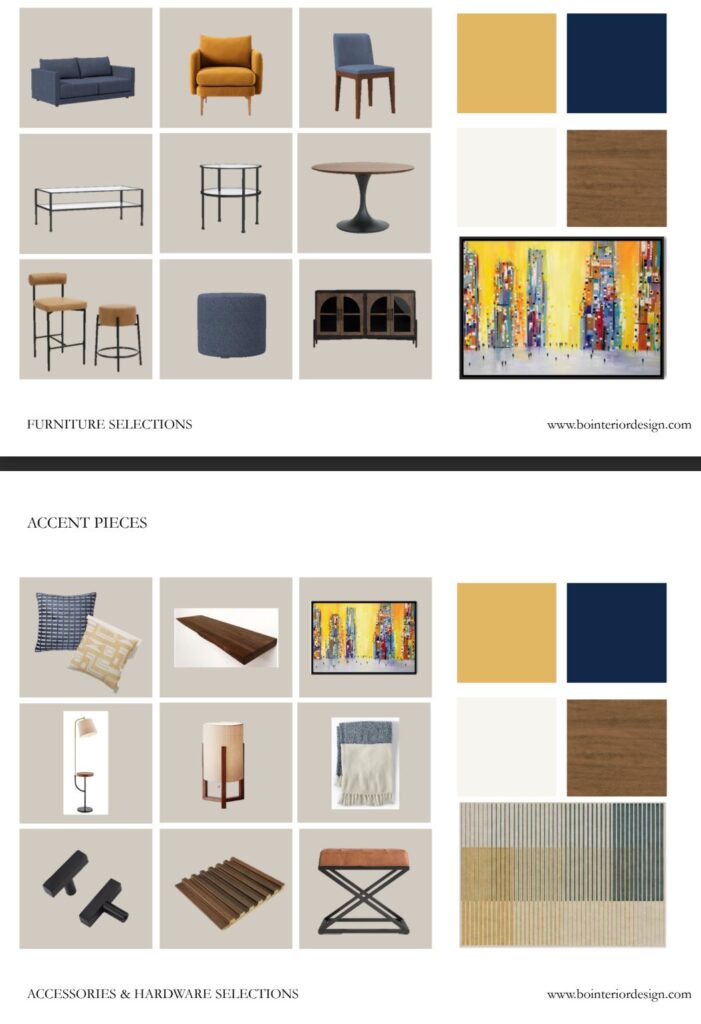 FURNITURE SELECTIONS

www.bointeriordesign.com

ACCENT PIECES

ACCESSORIES & HARDWARE SELECTIONS

www.bointeriordesign.com